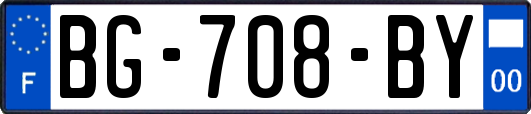 F
BG-708-BY
00